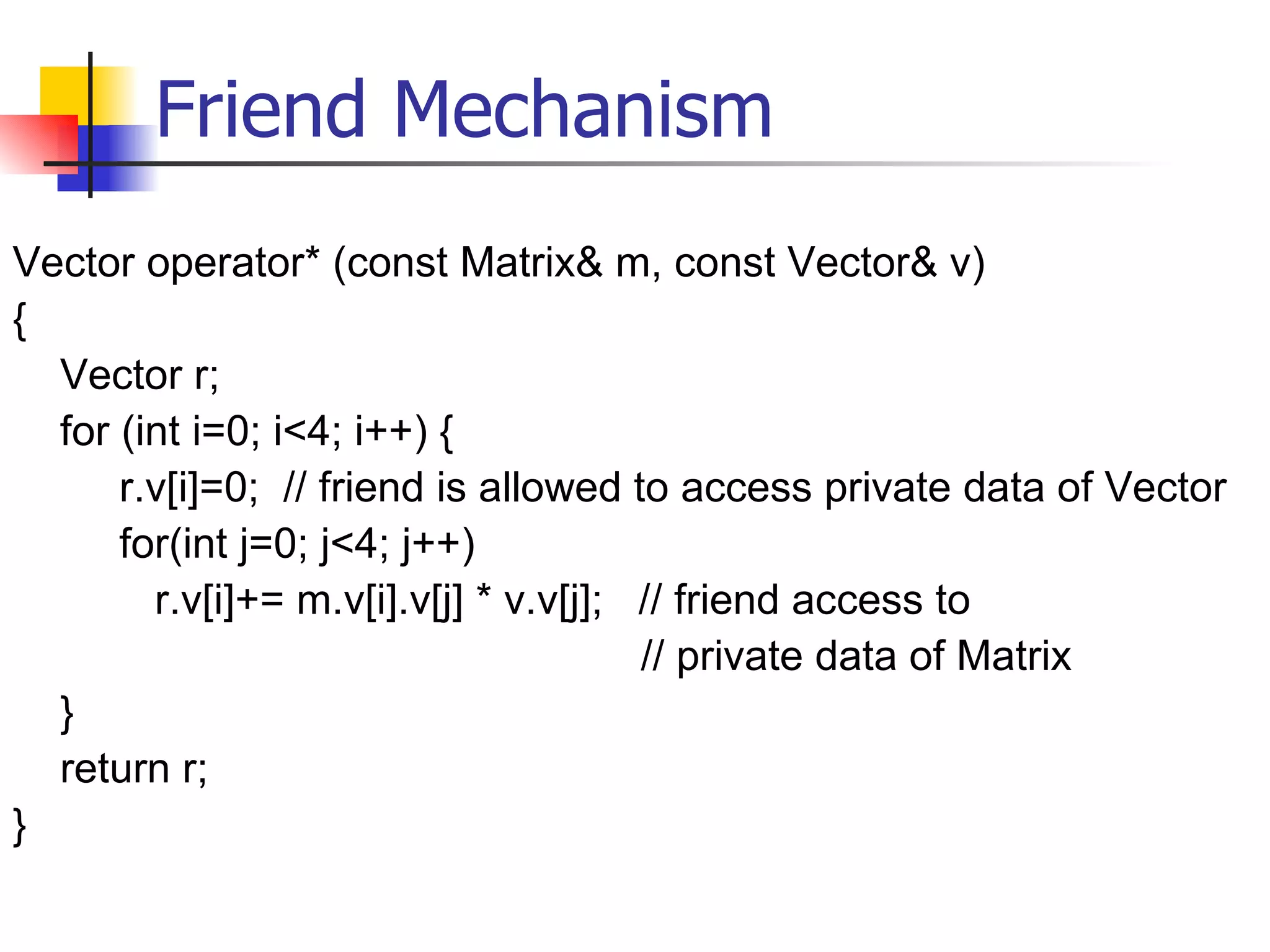 Friend Mechanism

Vector operator* (const Matrix& m, const Vector& v)
{
Vector r;
for (int i=0; i<4; i++) {
r.v[i]=0; // friend is allowed to access private data of Vector
for(int j=0; j<4; j++)
r.v[i]+= m.v[i].v[j] * v.v[j]; // friend access to
// private data of Matrix
}
return r;
}